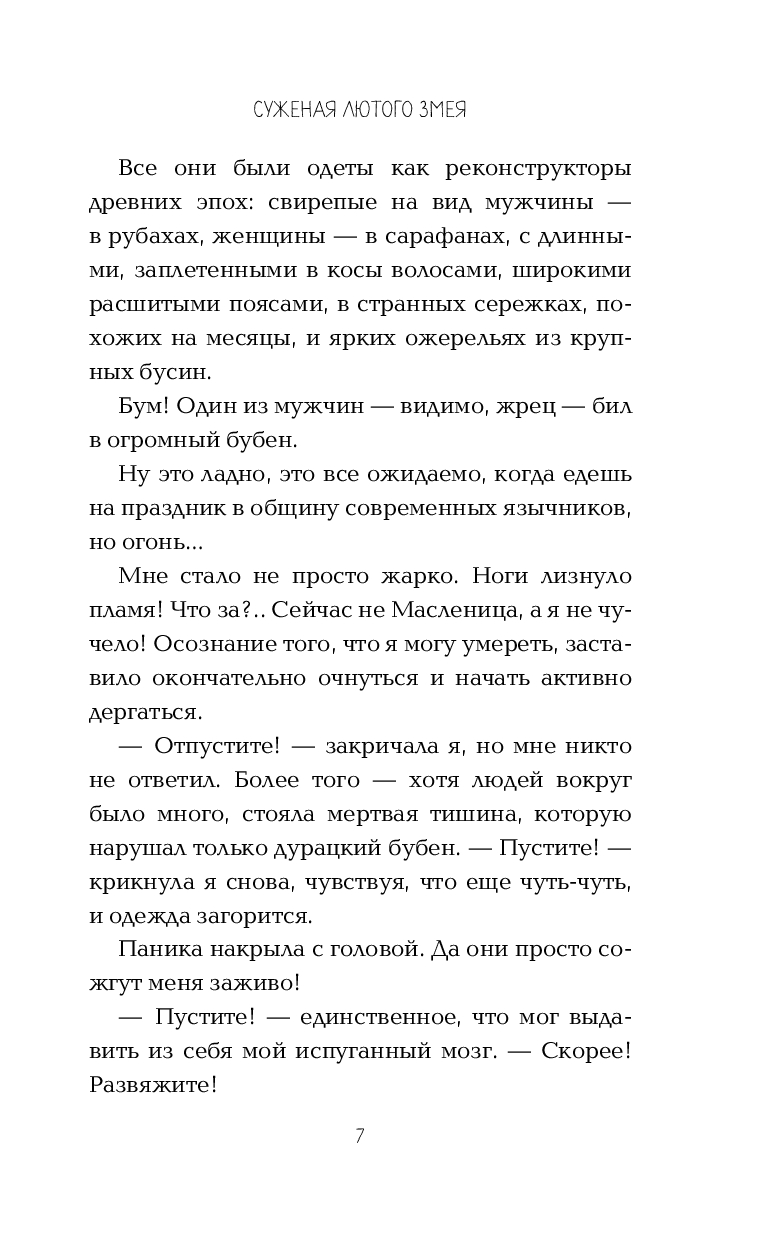 СУЖЕНАЯ ЛЮТОГО ЗМЕЯ

Все они были одеты как реконструкторы древних эпох: свирепые на вид мужчины — в рубахах, женщины — в сарафанах, с длинными, заплетенными в косы волосами, широкими расшитыми поясами, в странных сережках, похожих на месяцы, и ярких ожерельях из крупных бусин.

Бум! Один из мужчин — видимо, жрец — бил в огромный бубен.

Ну это ладно, это все ожидаемо, когда едешь на праздник в общину современных язычников, но огонь...

Мне стало не просто жарко. Ноги лизнуло пламя! Что за?.. Сейчас не Масленица, а я не чучело! Осознание того, что я могу умереть, заставило окончательно очнуться и начать активно дергаться.

— Отпустите! — закричала я, но мне никто не ответил. Более того — хотя людей вокруг было много, стояла мертвая тишина, которую нарушал только дурацкий бубен. — Пустите! — крикнула я снова, чувствуя, что еще чуть-чуть, и одежда загорится.

Паника накрыла с головой. Да они просто сожгут меня заживо!

— Пустите! — единственное, что мог выдавить из себя мой испуганный мозг. — Скорее! Развяжите!

7